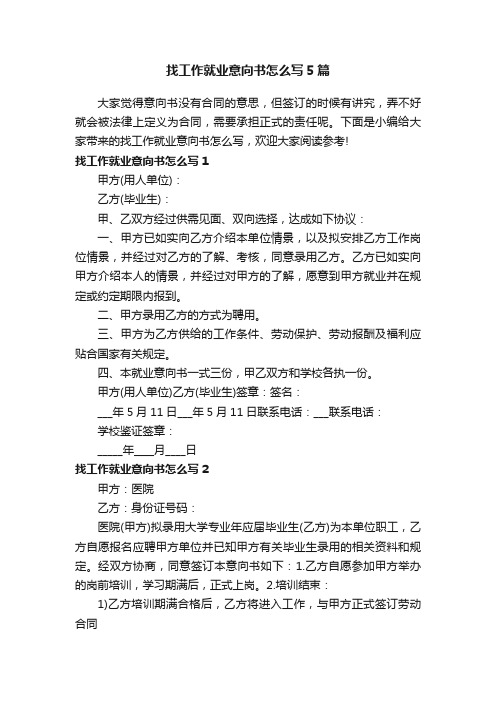 找工作就业意向书怎么写5篇

大家觉得意向书没有合同的意思，但签订的时候有讲究，弄不好就会被法律上定义为合同，需要承担正式的责任呢。下面是小编给大家带来的找工作就业意向书怎么写，欢迎大家阅读参考!

找工作就业意向书怎么写1

甲方(用人单位)：

乙方(毕业生)：

甲、乙双方经过供需见面、双向选择，达成如下协议：

一、甲方已如实向乙方介绍本单位情景，以及拟安排乙方工作岗位情景，并经过对乙方的了解、考核，同意录用乙方。乙方已如实向甲方介绍本人的情景，并经过对甲方的了解，愿意到甲方就业并在规定或约定期限内报到。

二、甲方录用乙方的方式为聘用。

三、甲方为乙方供给的工作条件、劳动保护、劳动报酬及福利应贴合国家有关规定。

四、本就业意向书一式三份，甲乙双方和学校各执一份。

甲方(用人单位)乙方(毕业生)签章：签名：

___年5月11日___年5月11日联系电话：___联系电话：

学校鉴证签章：

_____年____月____日

找工作就业意向书怎么写2

甲方：医院

乙方：身份证号码：

医院(甲方)拟录用大学专业年应届毕业生(乙方)为本单位职工，乙方自愿报名应聘甲方单位并已知甲方有关毕业生录用的相关资料和规定。经双方协商，同意签订本意向书如下：1.乙方自愿参加甲方举办的岗前培训，学习期满后，正式上岗。2.培训结束：

1)乙方培训期满合格后，乙方将进入工作，与甲方正式签订劳动合同